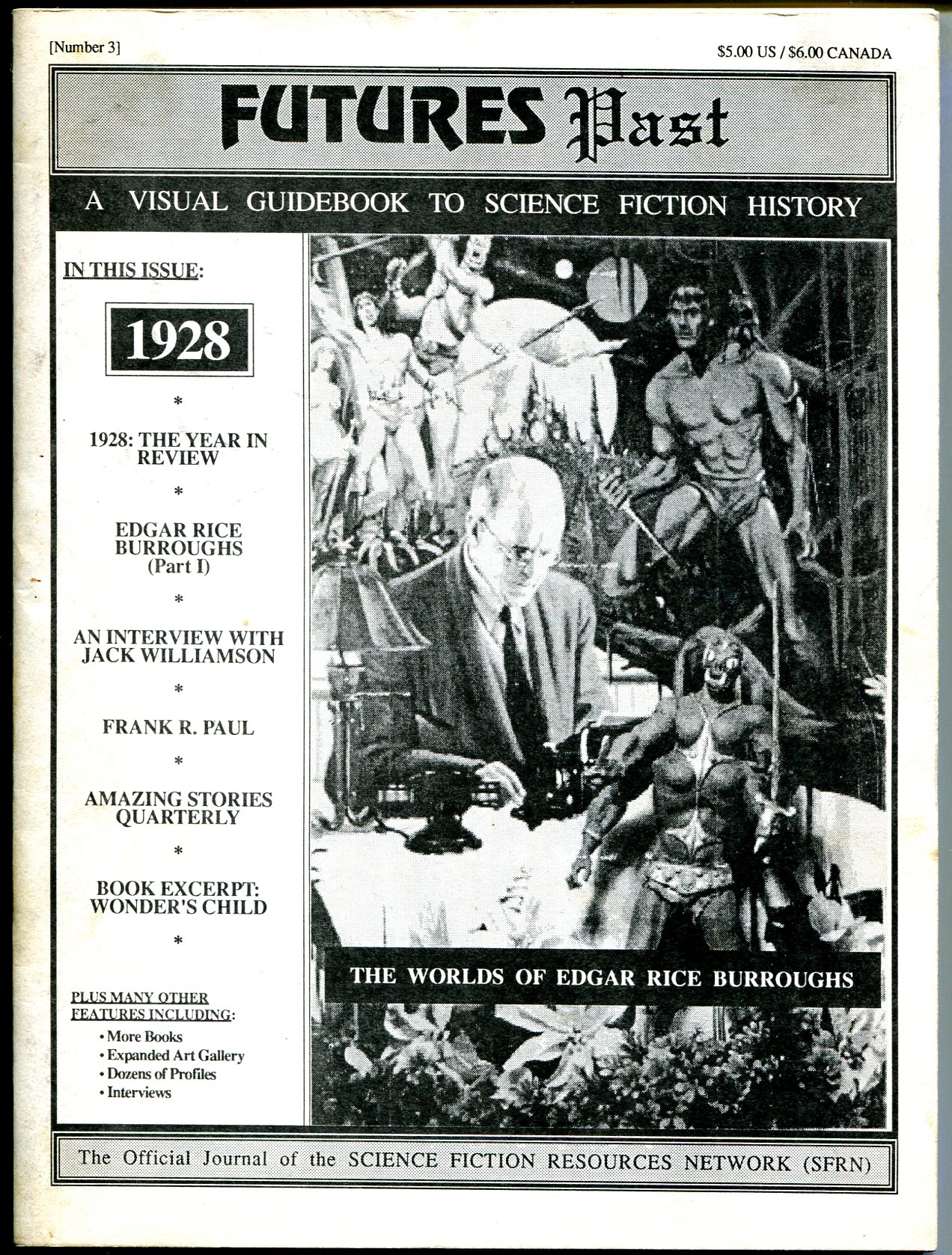 [Number 3]

$5.00 US / $6.00 CANADA

FUTURES Past

A VISUAL GUIDEBOOK TO SCIENCE FICTION HISTORY

IN THIS ISSUE:

1928

*

1928: THE YEAR IN REVIEW

*

EDGAR RICE BURROUGHS (Part I)

*

AN INTERVIEW WITH JACK WILLIAMSON

*

FRANK R. PAUL

*

AMAZING STORIES QUARTERLY

*

BOOK EXCERPT: WONDER'S CHILD

*

PLUS MANY OTHER FEATURES INCLUDING:

• More Books
• Expanded Art Gallery
• Dozens of Profiles
• Interviews

THE WORLDS OF EDGAR RICE BURROUGHS

The Official Journal of the SCIENCE FICTION RESOURCES NETWORK (SFRN)